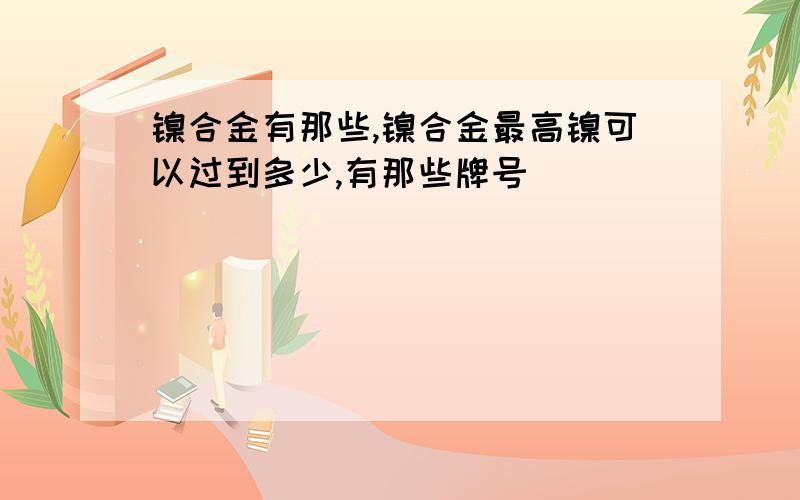 镍合金有那些,镍合金最高镍可以过到多少,有那些牌号